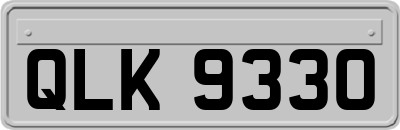 QLK 9330